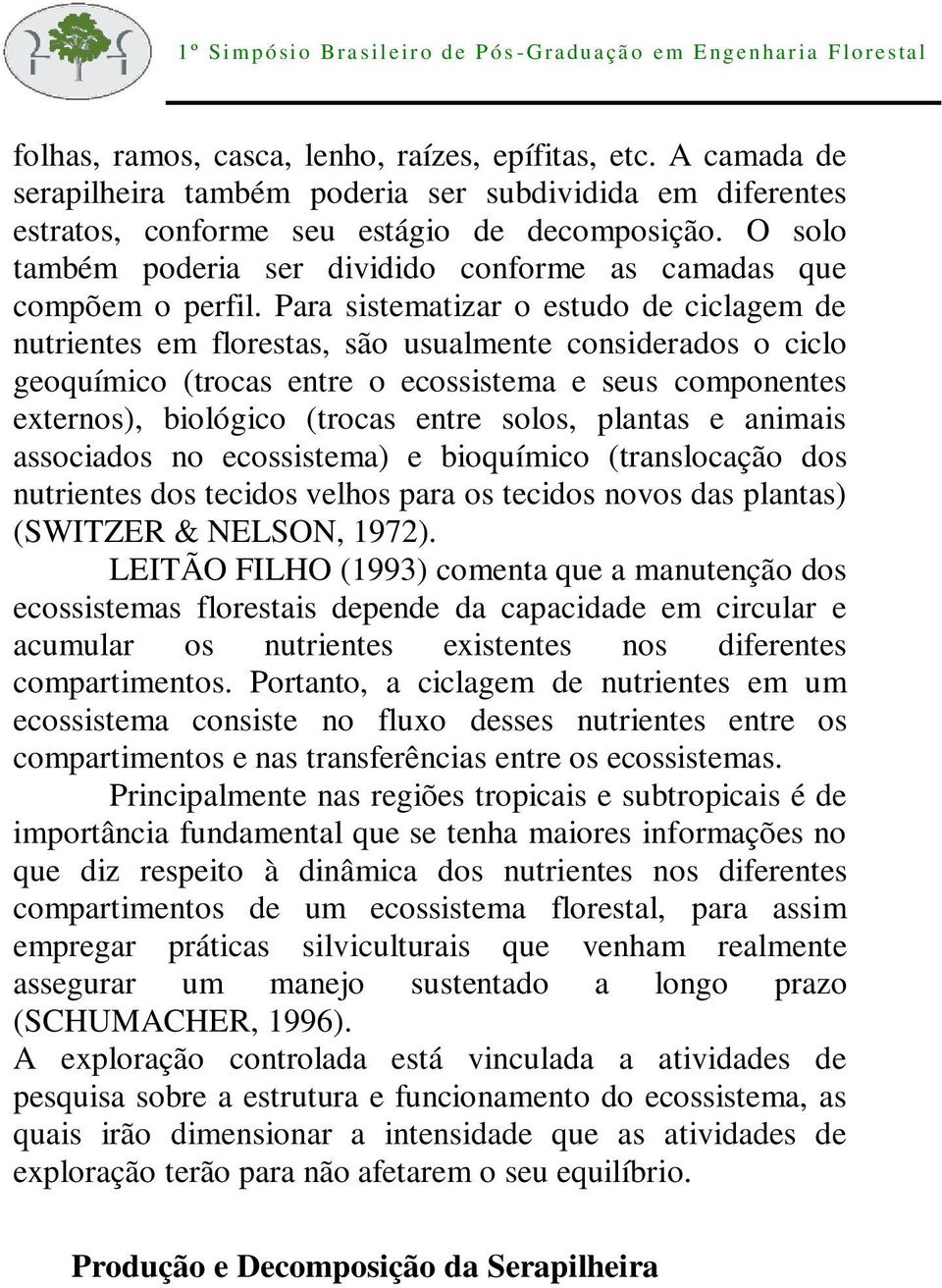 1º Simpósio Brasileiro de Pós-Graduação em Engenharia Florestal

folhas, ramos, casca, lenho, raízes, epífitas, etc. A camada de serapilheira também poderia ser subdividida em diferentes estratos, conforme seu estágio de decomposição. O solo também poderia ser dividido conforme as camadas que compõem o perfil. Para sistematizar o estudo de ciclagem de nutrientes em florestas, são usualmente considerados o ciclo geoquímico (trocas entre o ecossistema e seus componentes externos), biológico (trocas entre solos, plantas e animais associados no ecossistema) e bioquímico (translocação dos nutrientes dos tecidos velhos para os tecidos novos das plantas) (SWITZER & NELSON, 1972).

LEITÃO FILHO (1993) comenta que a manutenção dos ecossistemas florestais depende da capacidade em circular e acumular os nutrientes existentes nos diferentes compartimentos. Portanto, a ciclagem de nutrientes em um ecossistema consiste no fluxo desses nutrientes entre os compartimentos e nas transferências entre os ecossistemas.

Principalmente nas regiões tropicais e subtropicais é de importância fundamental que se tenha maiores informações no que diz respeito à dinâmica dos nutrientes nos diferentes compartimentos de um ecossistema florestal, para assim empregar práticas silviculturais que venham realmente assegurar um manejo sustentado a longo prazo (SCHUMACHER, 1996).

A exploração controlada está vinculada a atividades de pesquisa sobre a estrutura e funcionamento do ecossistema, as quais irão dimensionar a intensidade que as atividades de exploração terão para não afetarem o seu equilíbrio.

Produção e Decomposição da Serapilheira